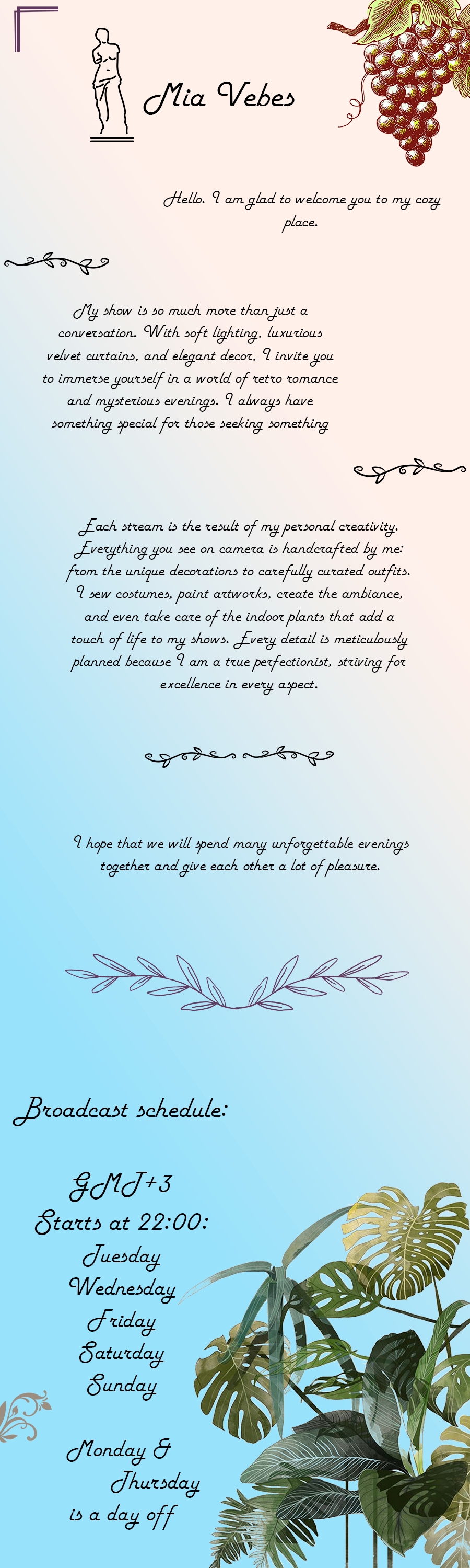 Mia Vebes

Hello. I am glad to welcome you to my cozy place.

My show is so much more than just a conversation. With soft lighting, luxurious velvet curtains, and elegant decor, I invite you to immerse yourself in a world of retro romance and mysterious evenings. I always have something special for those seeking something

Each stream is the result of my personal creativity. Everything you see on camera is handcrafted by me: from the unique decorations to carefully curated outfits. I sew costumes, paint artworks, create the ambiance, and even take care of the indoor plants that add a touch of life to my shows. Every detail is meticulously planned because I am a true perfectionist, striving for excellence in every aspect.

I hope that we will spend many unforgettable evenings together and give each other a lot of pleasure.

Broadcast schedule:

GMT+3
Starts at 22:00:
Tuesday
Wednesday
Friday
Saturday
Sunday

Monday & Thursday is a day off